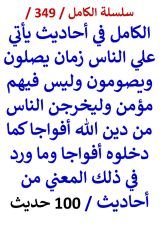 سلسلة الكامل / 349 /

الكامل في أحاديث يأتي علي الناس زمان يصلون ويصومون وليس فيهم مؤمن وليخرجن الناس من دين الله أفواجا كما دخلوه أفواجا وما ورد في ذلك المعني من أحاديث / 100 حديث